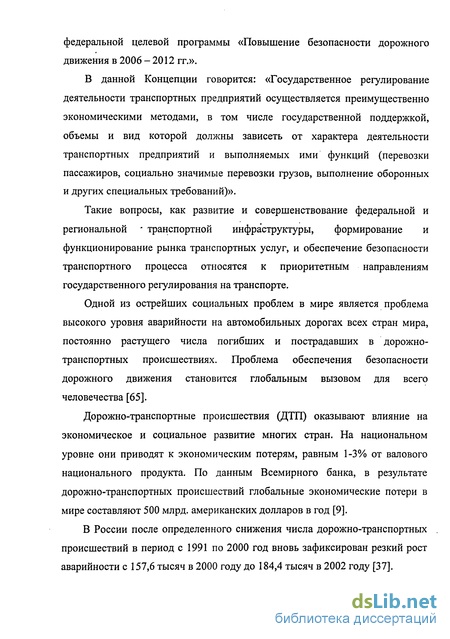 федеральной целевой программы «Повышение безопасности дорожного движения в 2006 – 2012 гг.».

В данной Концепции говорится: «Государственное регулирование деятельности транспортных предприятий осуществляется преимущественно экономическими методами, в том числе государственной поддержкой, объемы и вид которой должны зависеть от характера деятельности транспортных предприятий и выполняемых ими функций (перевозки пассажиров, социально значимые перевозки грузов, выполнение оборонных и других специальных требований)».

Такие вопросы, как развитие и совершенствование федеральной и региональной транспортной инфраструктуры, формирование и функционирование рынка транспортных услуг, и обеспечение безопасности транспортного процесса относятся к приоритетным направлениям государственного регулирования на транспорте.

Одной из острейших социальных проблем в мире является проблема высокого уровня аварийности на автомобильных дорогах всех стран мира, постоянно растущего числа погибших и пострадавших в дорожно-транспортных происшествиях. Проблема обеспечения безопасности дорожного движения становится глобальным вызовом для всего человечества [65].

Дорожно-транспортные происшествия (ДТП) оказывают влияние на экономическое и социальное развитие многих стран. На национальном уровне они приводят к экономическим потерям, равным 1-3% от валового национального продукта. По данным Всемирного банка, в результате дорожно-транспортных происшествий глобальные экономические потери в мире составляют 500 млрд. американских долларов в год [9].

В России после определенного снижения числа дорожно-транспортных происшествий в период с 1991 по 2000 год вновь зафиксирован резкий рост аварийности с 157,6 тысяч в 2000 году до 184,4 тысяч в 2002 году [37].

dsLib.net
библиотека диссертаций